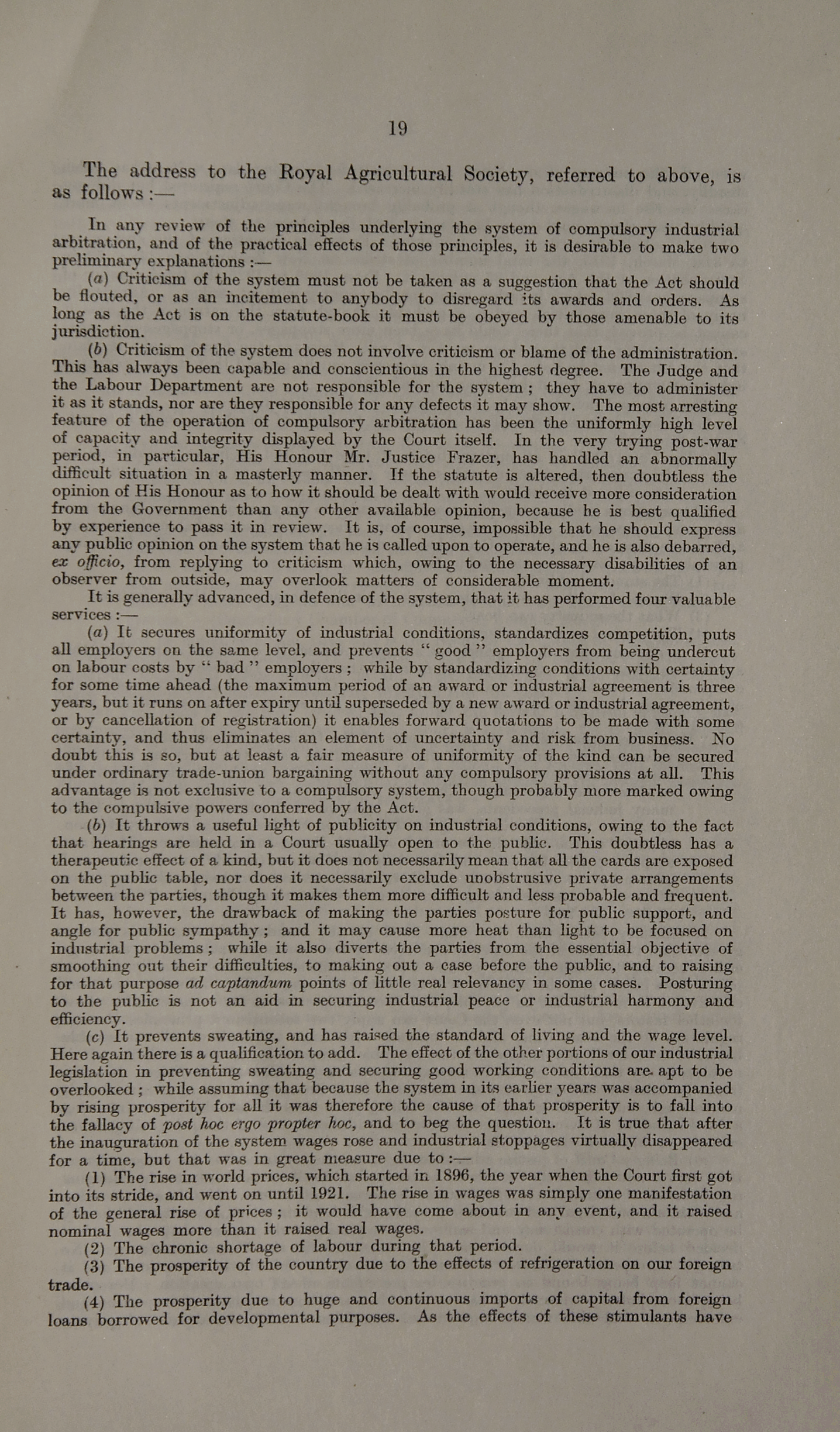 19

The address to the Royal Agricultural Society, referred to above, is as follows :—

In any review of the principles underlying the system of compulsory industrial arbitration, and of the practical effects of those principles, it is desirable to make two preliminary explanations :—

(a) Criticism of the system must not be taken as a suggestion that the Act should be flouted, or as an incitement to anybody to disregard its awards and orders. As long as the Act is on the statute-book it must be obeyed by those amenable to its jurisdiction.

(b) Criticism of the system does not involve criticism or blame of the administration. This has always been capable and conscientious in the highest degree. The Judge and the Labour Department are not responsible for the system ; they have to administer it as it stands, nor are they responsible for any defects it may show. The most arresting feature of the operation of compulsory arbitration has been the uniformly high level of capacity and integrity displayed by the Court itself. In the very trying post-war period, in particular, His Honour Mr. Justice Frazer, has handled an abnormally difficult situation in a masterly manner. If the statute is altered, then doubtless the opinion of His Honour as to how it should be dealt with would receive more consideration from the Government than any other available opinion, because he is best qualified by experience to pass it in review. It is, of course, impossible that he should express any public opinion on the system that he is called upon to operate, and he is also debarred, ex officio, from replying to criticism which, owing to the necessary disabilities of an observer from outside, may overlook matters of considerable moment.

It is generally advanced, in defence of the system, that it has performed four valuable services :—

(a) It secures uniformity of industrial conditions, standardizes competition, puts all employers on the same level, and prevents " good " employers from being undercut on labour costs by " bad " employers ; while by standardizing conditions with certainty for some time ahead (the maximum period of an award or industrial agreement is three years, but it runs on after expiry until superseded by a new award or industrial agreement, or by cancellation of registration) it enables forward quotations to be made with some certainty, and thus eliminates an element of uncertainty and risk from business. No doubt this is so, but at least a fair measure of uniformity of the kind can be secured under ordinary trade-union bargaining without any compulsory provisions at all. This advantage is not exclusive to a compulsory system, though probably more marked owing to the compulsive powers conferred by the Act.

(b) It throws a useful light of publicity on industrial conditions, owing to the fact that hearings are held in a Court usually open to the public. This doubtless has a therapeutic effect of a kind, but it does not necessarily mean that all the cards are exposed on the public table, nor does it necessarily exclude unobstrusive private arrangements between the parties, though it makes them more difficult and less probable and frequent. It has, however, the drawback of making the parties posture for public support, and angle for public sympathy ; and it may cause more heat than light to be focused on industrial problems ; while it also diverts the parties from the essential objective of smoothing out their difficulties, to making out a case before the public, and to raising for that purpose ad captandum points of little real relevancy in some cases. Posturing to the public is not an aid in securing industrial peace or industrial harmony and efficiency.

(c) It prevents sweating, and has raised the standard of living and the wage level. Here again there is a qualification to add. The effect of the other portions of our industrial legislation in preventing sweating and securing good working conditions are apt to be overlooked ; while assuming that because the system in its earlier years was accompanied by rising prosperity for all it was therefore the cause of that prosperity is to fall into the fallacy of post hoc ergo propter hoc, and to beg the question. It is true that after the inauguration of the system wages rose and industrial stoppages virtually disappeared for a time, but that was in great measure due to :—

(1) The rise in world prices, which started in 1896, the year when the Court first got into its stride, and went on until 1921. The rise in wages was simply one manifestation of the general rise of prices ; it would have come about in any event, and it raised nominal wages more than it raised real wages.

(2) The chronic shortage of labour during that period.

(3) The prosperity of the country due to the effects of refrigeration on our foreign trade.

(4) The prosperity due to huge and continuous imports of capital from foreign loans borrowed for developmental purposes. As the effects of these stimulants have